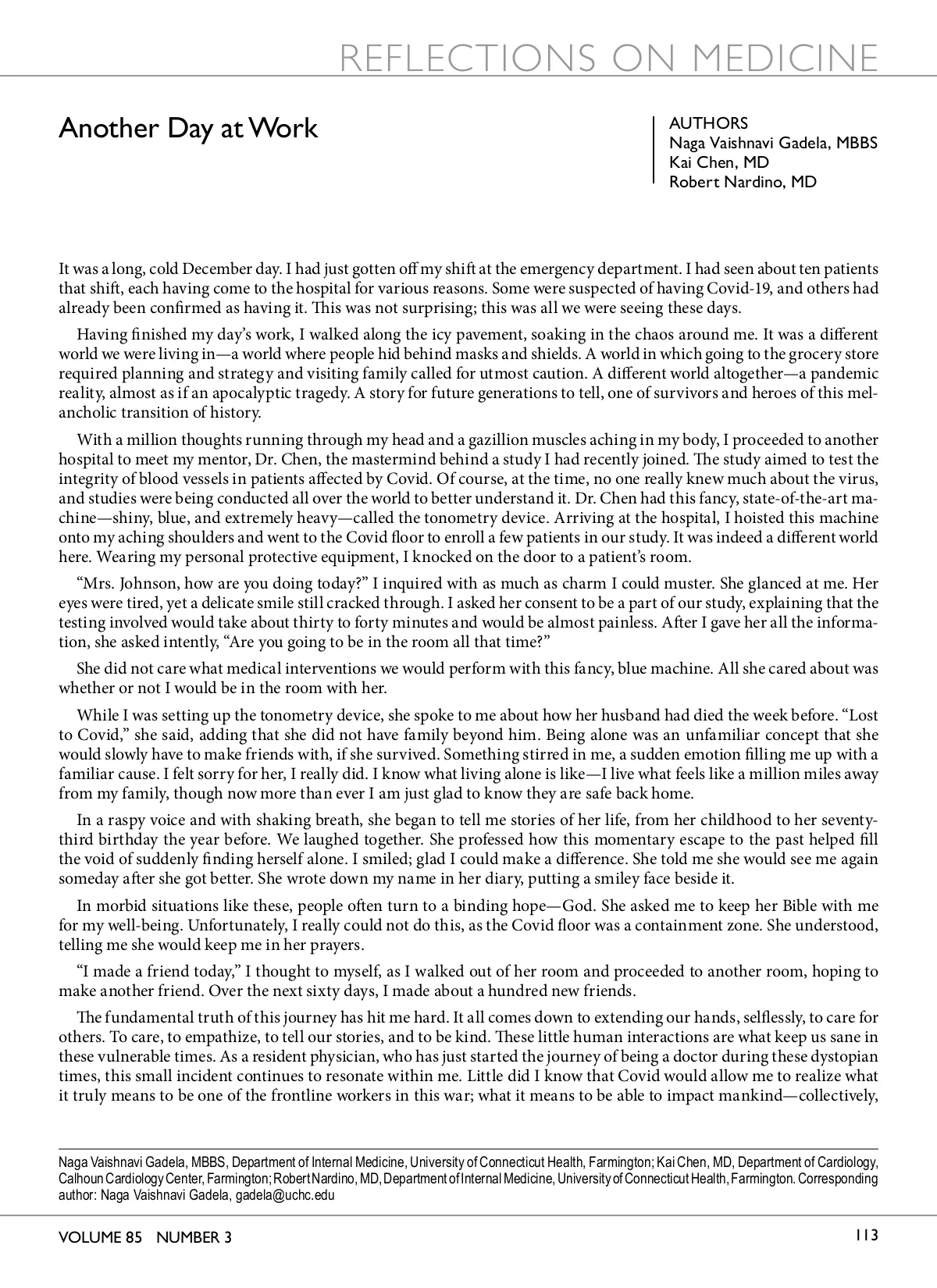 REFLECTIONS ON MEDICINE

Another Day at Work

AUTHORS
Naga Vaishnavi Gadela, MBBS
Kai Chen, MD
Robert Nardino, MD

It was a long, cold December day. I had just gotten off my shift at the emergency department. I had seen about ten patients that shift, each having come to the hospital for various reasons. Some were suspected of having Covid-19, and others had already been confirmed as having it. This was not surprising; this was all we were seeing these days.

Having finished my day's work, I walked along the icy pavement, soaking in the chaos around me. It was a different world we were living in—a world where people hid behind masks and shields. A world in which going to the grocery store required planning and strategy and visiting family called for utmost caution. A different world altogether—a pandemic reality, almost as if an apocalyptic tragedy. A story for future generations to tell, one of survivors and heroes of this melancholic transition of history.

With a million thoughts running through my head and a gazillion muscles aching in my body, I proceeded to another hospital to meet my mentor, Dr. Chen, the mastermind behind a study I had recently joined. The study aimed to test the integrity of blood vessels in patients affected by Covid. Of course, at the time, no one really knew much about the virus, and studies were being conducted all over the world to better understand it. Dr. Chen had this fancy, state-of-the-art machine—shiny, blue, and extremely heavy—called the tonometry device. Arriving at the hospital, I hoisted this machine onto my aching shoulders and went to the Covid floor to enroll a few patients in our study. It was indeed a different world here. Wearing my personal protective equipment, I knocked on the door to a patient's room.

"Mrs. Johnson, how are you doing today?" I inquired with as much as charm I could muster. She glanced at me. Her eyes were tired, yet a delicate smile still cracked through. I asked her consent to be a part of our study, explaining that the testing involved would take about thirty to forty minutes and would be almost painless. After I gave her all the information, she asked intently, "Are you going to be in the room all that time?"

She did not care what medical interventions we would perform with this fancy, blue machine. All she cared about was whether or not I would be in the room with her.

While I was setting up the tonometry device, she spoke to me about how her husband had died the week before. "Lost to Covid," she said, adding that she did not have family beyond him. Being alone was an unfamiliar concept that she would slowly have to make friends with, if she survived. Something stirred in me, a sudden emotion filling me up with a familiar cause. I felt sorry for her, I really did. I know what living alone is like—I live what feels like a million miles away from my family, though now more than ever I am just glad to know they are safe back home.

In a raspy voice and with shaking breath, she began to tell me stories of her life, from her childhood to her seventy-third birthday the year before. We laughed together. She professed how this momentary escape to the past helped fill the void of suddenly finding herself alone. I smiled; glad I could make a difference. She told me she would see me again someday after she got better. She wrote down my name in her diary, putting a smiley face beside it.

In morbid situations like these, people often turn to a binding hope—God. She asked me to keep her Bible with me for my well-being. Unfortunately, I really could not do this, as the Covid floor was a containment zone. She understood, telling me she would keep me in her prayers.

"I made a friend today," I thought to myself, as I walked out of her room and proceeded to another room, hoping to make another friend. Over the next sixty days, I made about a hundred new friends.

The fundamental truth of this journey has hit me hard. It all comes down to extending our hands, selflessly, to care for others. To care, to empathize, to tell our stories, and to be kind. These little human interactions are what keep us sane in these vulnerable times. As a resident physician, who has just started the journey of being a doctor during these dystopian times, this small incident continues to resonate within me. Little did I know that Covid would allow me to realize what it truly means to be one of the frontline workers in this war; what it means to be able to impact mankind—collectively,

Naga Vaishnavi Gadela, MBBS, Department of Internal Medicine, University of Connecticut Health, Farmington; Kai Chen, MD, Department of Cardiology, Calhoun Cardiology Center, Farmington; Robert Nardino, MD, Department of Internal Medicine, University of Connecticut Health, Farmington. Corresponding author: Naga Vaishnavi Gadela, gadela@uchc.edu

VOLUME 85 NUMBER 3

113